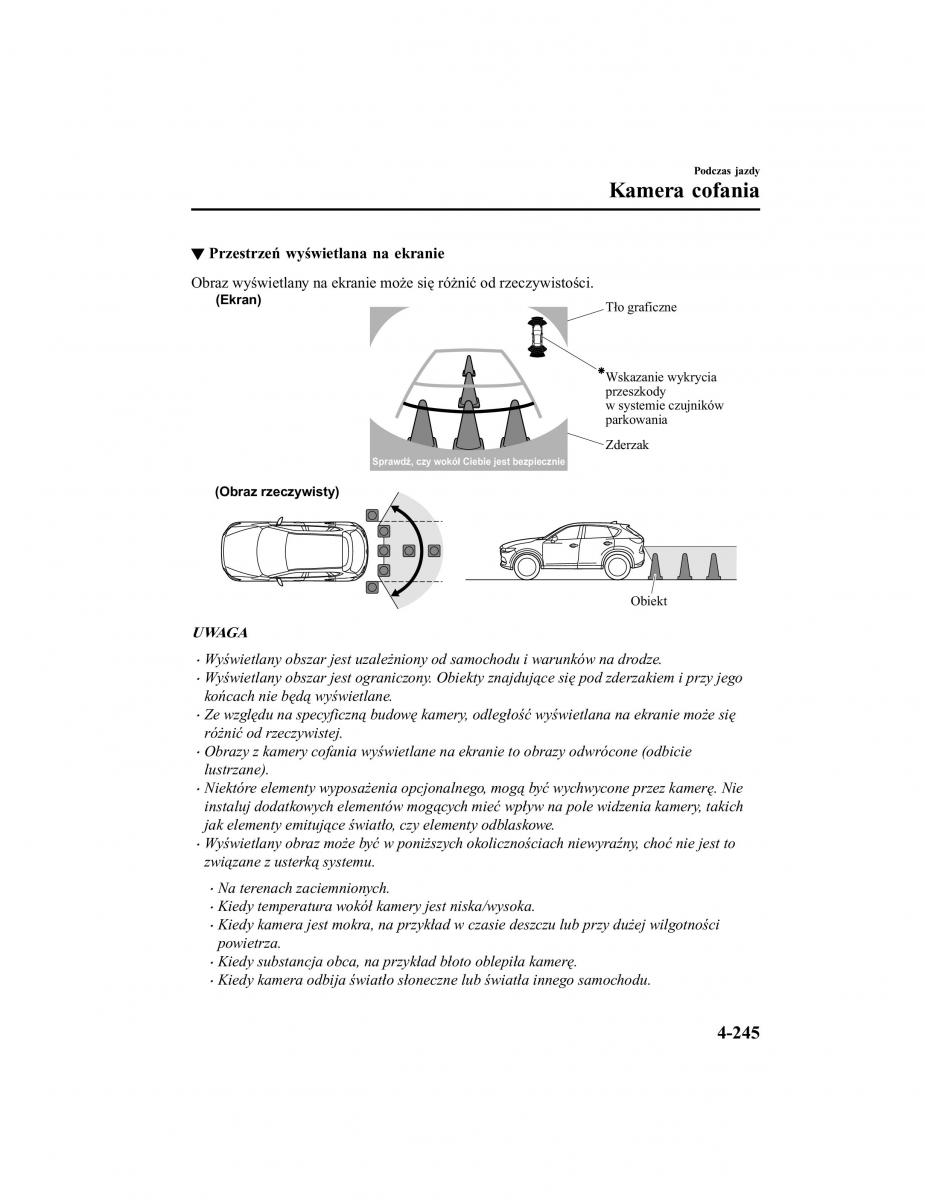 Podczas jazdy
Kamera cofania

▼ Przestrzeń wyświetlana na ekranie

Obraz wyświetlany na ekranie może się różnić od rzeczywistości.

(Ekran)

Tło graficzne

*Wskazanie wykrycia przeszkody w systemie czujników parkowania

Zderzak

Sprawdź, czy wokół Ciebie jest bezpiecznie

(Obraz rzeczywisty)

Obiekt

UWAGA

· Wyświetlany obszar jest uzależniony od samochodu i warunków na drodze.
· Wyświetlany obszar jest ograniczony. Obiekty znajdujące się pod zderzakiem i przy jego końcach nie będą wyświetlane.
· Ze względu na specyficzną budowę kamery, odległość wyświetlana na ekranie może się różnić od rzeczywistej.
· Obrazy z kamery cofania wyświetlane na ekranie to obrazy odwrócone (odbicie lustrzane).
· Niektóre elementy wyposażenia opcjonalnego, mogą być wychwycone przez kamerę. Nie instaluj dodatkowych elementów mogących mieć wpływ na pole widzenia kamery, takich jak elementy emitujące światło, czy elementy odblaskowe.
· Wyświetlany obraz może być w poniższych okolicznościach niewyraźny, choć nie jest to związane z usterką systemu.

· Na terenach zaciemnionych.
· Kiedy temperatura wokół kamery jest niska/wysoka.
· Kiedy kamera jest mokra, na przykład w czasie deszczu lub przy dużej wilgotności powietrza.
· Kiedy substancja obca, na przykład błoto oblepiła kamerę.
· Kiedy kamera odbija światło słoneczne lub światła innego samochodu.

4-245